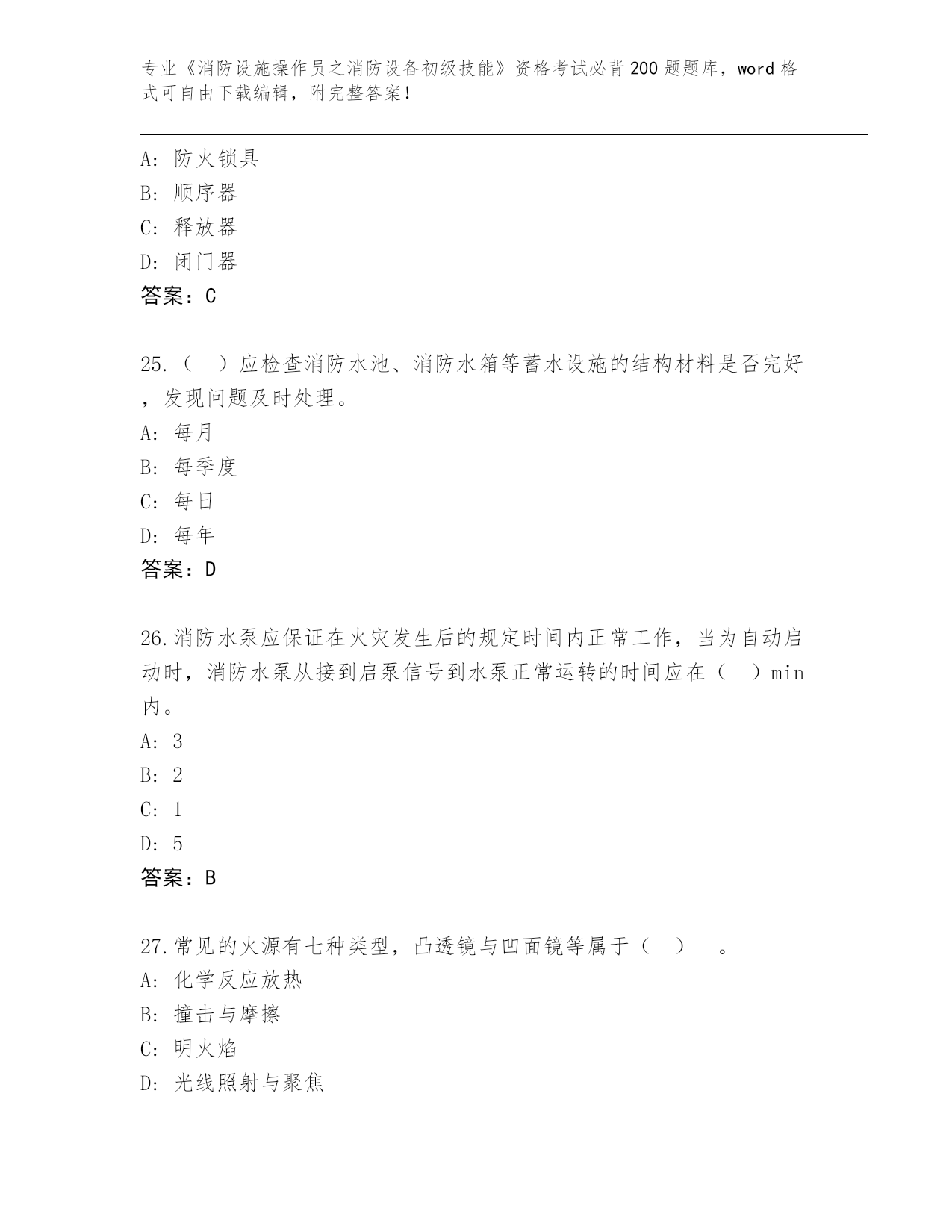 专业《消防设施操作员之消防设备初级技能》资格考试必背200题题库，word格式可自由下载编辑，附完整答案！

A: 防火锁具
B: 顺序器
C: 释放器
D: 闭门器
答案：C

25.（ ）应检查消防水池、消防水箱等蓄水设施的结构材料是否完好，发现问题及时处理。
A: 每月
B: 每季度
C: 每日
D: 每年
答案：D

26.消防水泵应保证在火灾发生后的规定时间内正常工作，当为自动启动时，消防水泵从接到启泵信号到水泵正常运转的时间应在（ ）min内。
A: 3
B: 2
C: 1
D: 5
答案：B

27.常见的火源有七种类型，凸透镜与凹面镜等属于（ ）__。
A: 化学反应放热
B: 撞击与摩擦
C: 明火焰
D: 光线照射与聚焦